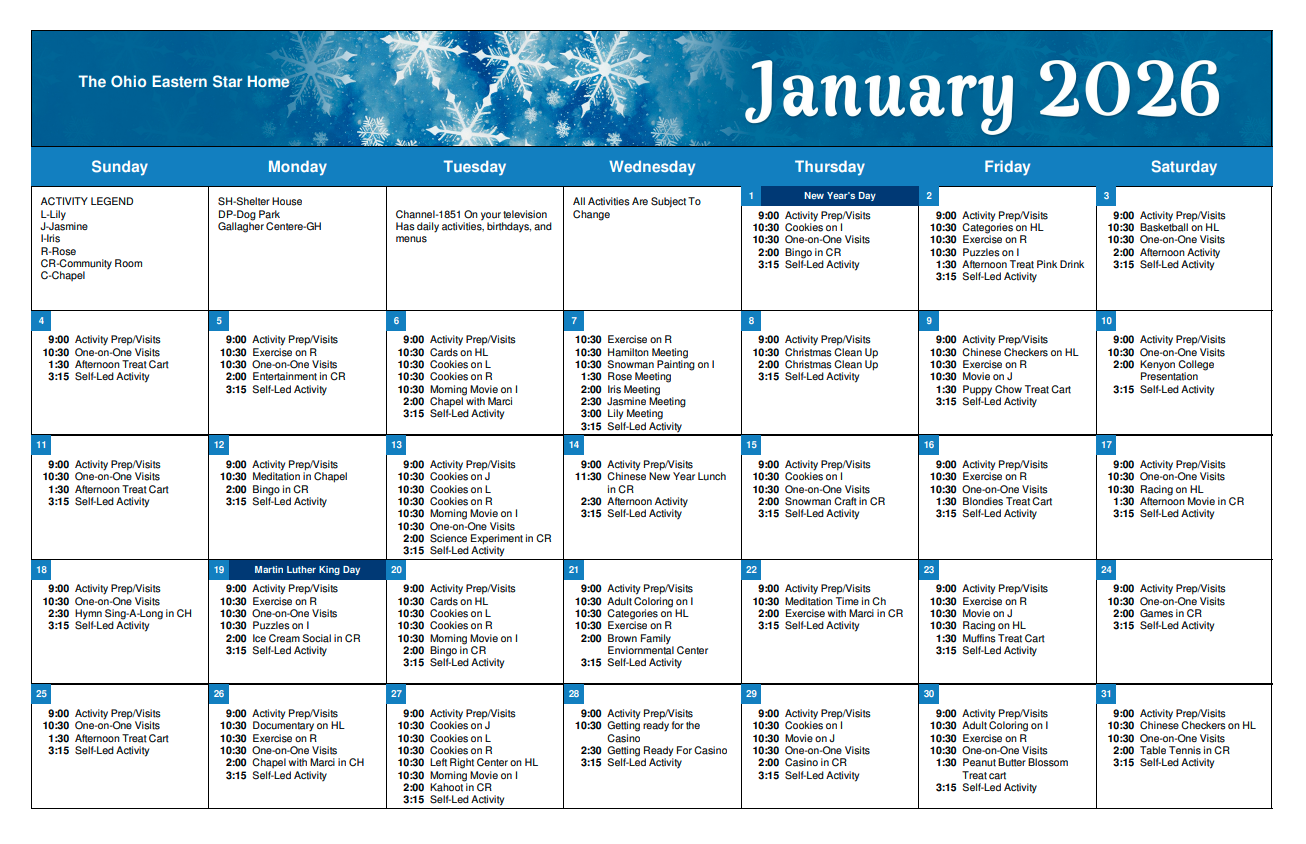 The Ohio Eastern Star Home

January 2026

| Sunday | Monday | Tuesday | Wednesday | Thursday | Friday | Saturday |
|---|---|---|---|---|---|---|
| ACTIVITY LEGEND L-Lily J-Jasmine I-Iris R-Rose CR-Community Room C-Chapel | SH-Shelter House DP-Dog Park Gallagher Centere-GH | Channel-1851 On your television Has daily activities, birthdays, and menus | All Activities Are Subject To Change | 1 New Year's Day 9:00 Activity Prep/Visits 10:30 Cookies on I 10:30 One-on-One Visits 2:00 Bingo in CR 3:15 Self-Led Activity | 2 9:00 Activity Prep/Visits 10:30 Categories on HL 10:30 Exercise on R 10:30 Puzzles on I 1:30 Afternoon Treat Pink Drink 3:15 Self-Led Activity | 3 9:00 Activity Prep/Visits 10:30 Basketball on HL 10:30 One-on-One Visits 2:00 Afternoon Activity 3:15 Self-Led Activity |
| 4 9:00 Activity Prep/Visits 10:30 One-on-One Visits 1:30 Afternoon Treat Cart 3:15 Self-Led Activity | 5 9:00 Activity Prep/Visits 10:30 Exercise on R 10:30 One-on-One Visits 2:00 Entertainment in CR 3:15 Self-Led Activity | 6 9:00 Activity Prep/Visits 10:30 Cards on HL 10:30 Cookies on L 10:30 Cookies on R 10:30 Morning Movie on I 2:00 Chapel with Marci 3:15 Self-Led Activity | 7 10:30 Exercise on R 10:30 Hamilton Meeting 10:30 Snowman Painting on I 1:30 Rose Meeting 2:00 Iris Meeting 2:30 Jasmine Meeting 3:00 Lily Meeting 3:15 Self-Led Activity | 8 9:00 Activity Prep/Visits 10:30 Christmas Clean Up 2:00 Christmas Clean Up 3:15 Self-Led Activity | 9 9:00 Activity Prep/Visits 10:30 Chinese Checkers on HL 10:30 Exercise on R 10:30 Movie on J 1:30 Puppy Chow Treat Cart 3:15 Self-Led Activity | 10 9:00 Activity Prep/Visits 10:30 One-on-One Visits 2:00 Kenyon College Presentation 3:15 Self-Led Activity |
| 11 9:00 Activity Prep/Visits 10:30 One-on-One Visits 1:30 Afternoon Treat Cart 3:15 Self-Led Activity | 12 9:00 Activity Prep/Visits 10:30 Meditation in Chapel 2:00 Bingo in CR 3:15 Self-Led Activity | 13 9:00 Activity Prep/Visits 10:30 Cookies on J 10:30 Cookies on L 10:30 Cookies on R 10:30 Morning Movie on I 10:30 One-on-One Visits 2:00 Science Experiment in CR 3:15 Self-Led Activity | 14 9:00 Activity Prep/Visits 11:30 Chinese New Year Lunch in CR 2:30 Afternoon Activity 3:15 Self-Led Activity | 15 9:00 Activity Prep/Visits 10:30 Cookies on I 10:30 One-on-One Visits 2:00 Snowman Craft in CR 3:15 Self-Led Activity | 16 9:00 Activity Prep/Visits 10:30 Exercise on R 10:30 One-on-One Visits 1:30 Blondies Treat Cart 3:15 Self-Led Activity | 17 9:00 Activity Prep/Visits 10:30 One-on-One Visits 10:30 Racing on HL 1:30 Afternoon Movie in CR 3:15 Self-Led Activity |
| 18 9:00 Activity Prep/Visits 10:30 One-on-One Visits 2:30 Hymn Sing-A-Long in CH 3:15 Self-Led Activity | 19 Martin Luther King Day 9:00 Activity Prep/Visits 10:30 Exercise on R 10:30 One-on-One Visits 10:30 Puzzles on I 2:00 Ice Cream Social in CR 3:15 Self-Led Activity | 20 9:00 Activity Prep/Visits 10:30 Cards on HL 10:30 Cookies on L 10:30 Cookies on R 10:30 Morning Movie on I 2:00 Bingo in CR 3:15 Self-Led Activity | 21 9:00 Activity Prep/Visits 10:30 Adult Coloring on I 10:30 Categories on HL 10:30 Exercise on R 2:00 Brown Family Enviornmental Center 3:15 Self-Led Activity | 22 9:00 Activity Prep/Visits 10:30 Meditation Time in Ch 2:00 Exercise with Marci in CR 3:15 Self-Led Activity | 23 9:00 Activity Prep/Visits 10:30 Exercise on R 10:30 Movie on J 10:30 Racing on HL 1:30 Muffins Treat Cart 3:15 Self-Led Activity | 24 9:00 Activity Prep/Visits 10:30 One-on-One Visits 2:00 Games in CR 3:15 Self-Led Activity |
| 25 9:00 Activity Prep/Visits 10:30 One-on-One Visits 1:30 Afternoon Treat Cart 3:15 Self-Led Activity | 26 9:00 Activity Prep/Visits 10:30 Documentary on HL 10:30 Exercise on R 10:30 One-on-One Visits 2:00 Chapel with Marci in CH 3:15 Self-Led Activity | 27 9:00 Activity Prep/Visits 10:30 Cookies on J 10:30 Cookies on L 10:30 Cookies on R 10:30 Left Right Center on HL 10:30 Morning Movie on I 2:00 Kahoot in CR 3:15 Self-Led Activity | 28 9:00 Activity Prep/Visits 10:30 Getting ready for the Casino 2:30 Getting Ready For Casino 3:15 Self-Led Activity | 29 9:00 Activity Prep/Visits 10:30 Cookies on I 10:30 Movie on J 10:30 One-on-One Visits 2:00 Casino in CR 3:15 Self-Led Activity | 30 9:00 Activity Prep/Visits 10:30 Adult Coloring on I 10:30 Exercise on R 10:30 One-on-One Visits 1:30 Peanut Butter Blossom Treat cart 3:15 Self-Led Activity | 31 9:00 Activity Prep/Visits 10:30 Chinese Checkers on HL 10:30 One-on-One Visits 2:00 Table Tennis in CR 3:15 Self-Led Activity |